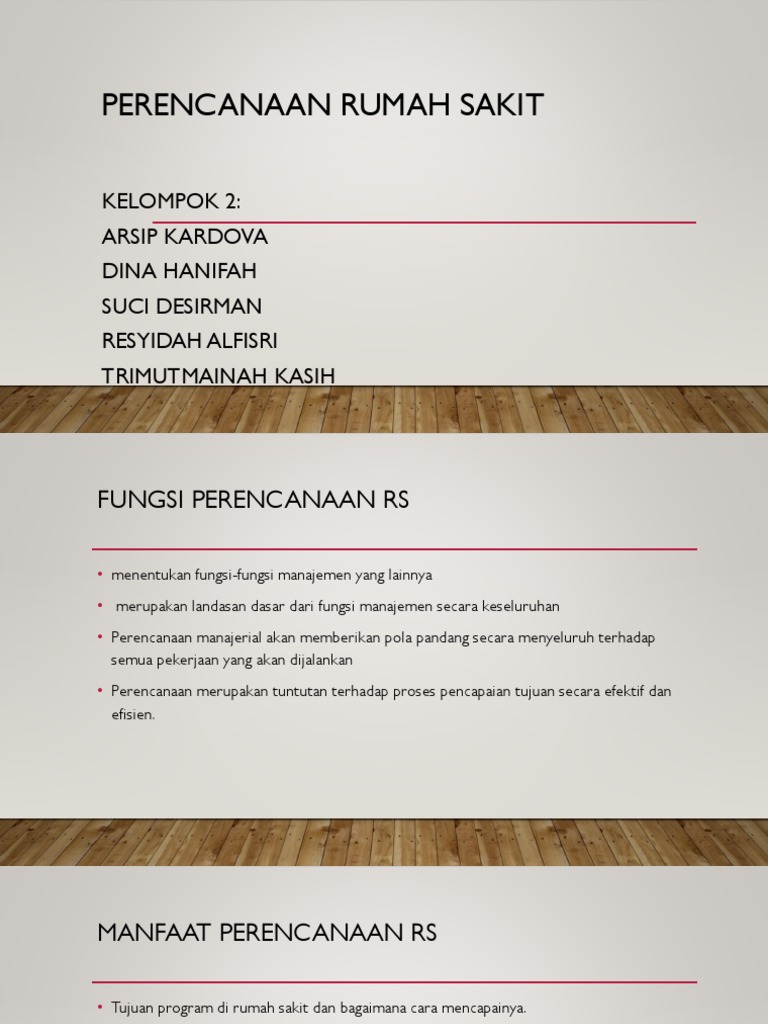 PERENCANAAN RUMAH SAKIT

KELOMPOK 2:
ARSIP KARDOVA
DINA HANIFAH
SUCI DESIRMAN
RESYIDAH ALFISRI
TRIMUTMAINAH KASIH

FUNGSI PERENCANAAN RS

• menentukan fungsi-fungsi manajemen yang lainnya
• merupakan landasan dasar dari fungsi manajemen secara keseluruhan
• Perencanaan manajerial akan memberikan pola pandang secara menyeluruh terhadap semua pekerjaan yang akan dijalankan
• Perencanaan merupakan tuntutan terhadap proses pencapaian tujuan secara efektif dan efisien.

MANFAAT PERENCANAAN RS

• Tujuan program di rumah sakit dan bagaimana cara mencapainya.